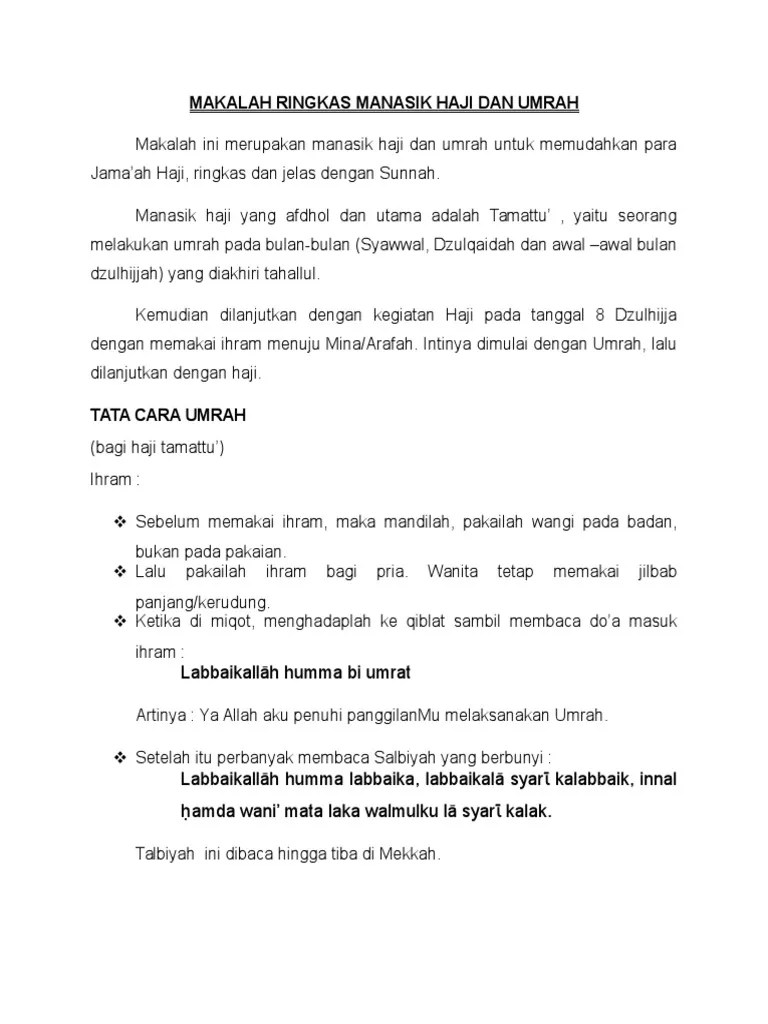 MAKALAH RINGKAS MANASIK HAJI DAN UMRAH

Makalah ini merupakan manasik haji dan umrah untuk memudahkan para Jama'ah Haji, ringkas dan jelas dengan Sunnah.

Manasik haji yang afdhol dan utama adalah Tamattu' , yaitu seorang melakukan umrah pada bulan-bulan (Syawwal, Dzulqaidah dan awal –awal bulan dzulhijjah) yang diakhiri tahallul.

Kemudian dilanjutkan dengan kegiatan Haji pada tanggal 8 Dzulhijja dengan memakai ihram menuju Mina/Arafah. Intinya dimulai dengan Umrah, lalu dilanjutkan dengan haji.

TATA CARA UMRAH

(bagi haji tamattu')

Ihram :

❖ Sebelum memakai ihram, maka mandilah, pakailah wangi pada badan, bukan pada pakaian.

❖ Lalu pakailah ihram bagi pria. Wanita tetap memakai jilbab panjang/kerudung.

❖ Ketika di miqot, menghadaplah ke qiblat sambil membaca do'a masuk ihram :

Labbaikallāh humma bi umrat

Artinya : Ya Allah aku penuhi panggilanMu melaksanakan Umrah.

❖ Setelah itu perbanyak membaca Salbiyah yang berbunyi :

Labbaikallāh humma labbaika, labbaikalā syarī kalabbaik, innal ḥamda wani' mata laka walmulku lā syarī kalak.

Talbiyah ini dibaca hingga tiba di Mekkah.